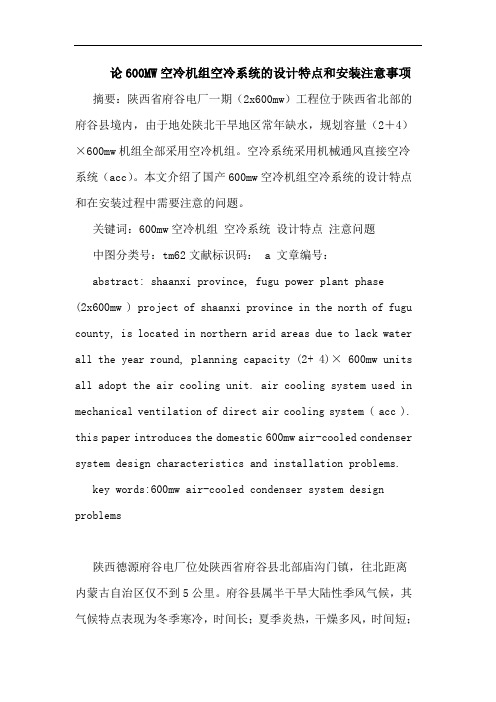 论 600MW 空冷机组空冷系统的设计特点和安装注意事项

摘要：陕西省府谷电厂一期（2x600mw）工程位于陕西省北部的府谷县境内，由于地处陕北干旱地区常年缺水，规划容量（2+4）×600mw 机组全部采用空冷机组。空冷系统采用机械通风直接空冷系统（acc）。本文介绍了国产 600mw 空冷机组空冷系统的设计特点和在安装过程中需要注意的问题。

关键词：600mw 空冷机组 空冷系统 设计特点 注意问题

中图分类号：tm62 文献标识码： a 文章编号：

abstract: shaanxi province, fugu power plant phase (2x600mw ) project of shaanxi province in the north of fugu county, is located in northern arid areas due to lack water all the year round, planning capacity (2+ 4)× 600mw units all adopt the air cooling unit. air cooling system used in mechanical ventilation of direct air cooling system ( acc ). this paper introduces the domestic 600mw air-cooled condenser system design characteristics and installation problems.

key words:600mw air-cooled condenser system design problems

陕西德源府谷电厂位处陕西省府谷县北部庙沟门镇，往北距离内蒙古自治区仅不到 5 公里。府谷县属半干旱大陆性季风气候，其气候特点表现为冬季寒冷，时间长；夏季炎热，干燥多风，时间短；